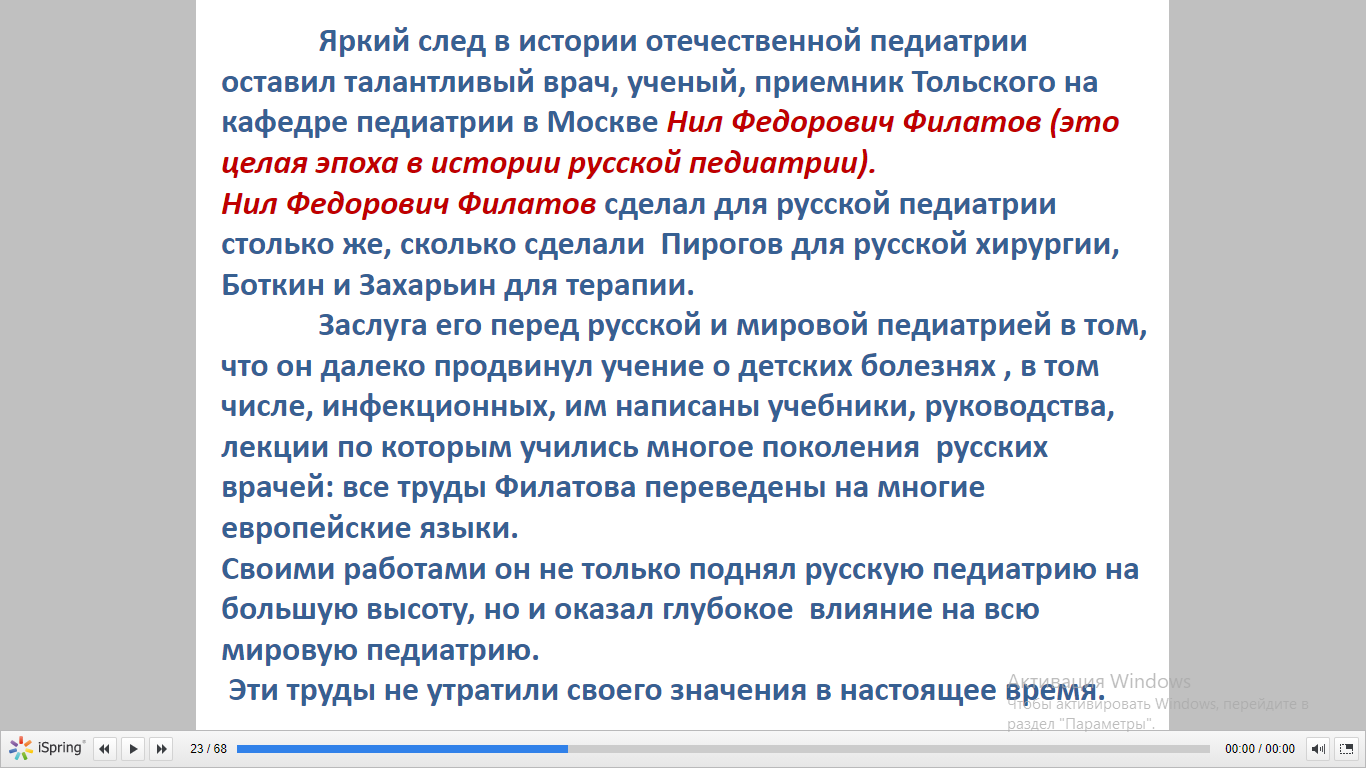 Яркий след в истории отечественной педиатрии оставил талантливый врач, ученый, приемник Тольского на кафедре педиатрии в Москве Нил Федорович Филатов (это целая эпоха в истории русской педиатрии).
Нил Федорович Филатов сделал для русской педиатрии столько же, сколько сделали  Пирогов для русской хирургии, Боткин и Захарьин для терапии.

Заслуга его перед русской и мировой педиатрией в том, что он далеко продвинул учение о детских болезнях , в том числе, инфекционных, им написаны учебники, руководства, лекции по которым учились многое поколения  русских врачей: все труды Филатова переведены на многие европейские языки.
Своими работами он не только поднял русскую педиатрию на большую высоту, но и оказал глубокое  влияние на всю мировую педиатрию.
 Эти труды не утратили своего значения в настоящее время.

Активация Windows
Чтобы активировать Windows, перейдите в раздел "Параметры".

iSpring
23 / 68
00:00 / 00:00